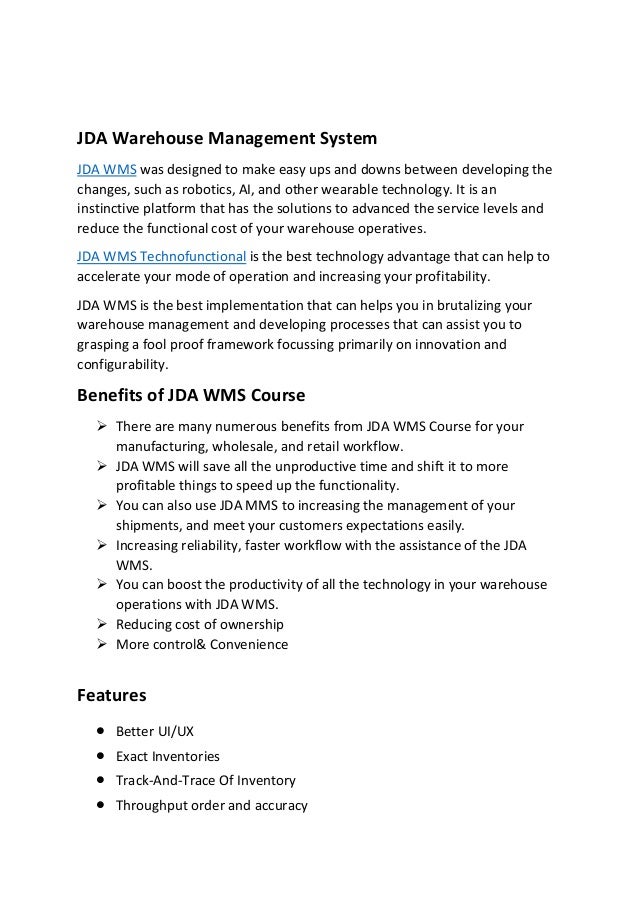 JDA Warehouse Management System

JDA WMS was designed to make easy ups and downs between developing the changes, such as robotics, AI, and other wearable technology. It is an instinctive platform that has the solutions to advanced the service levels and reduce the functional cost of your warehouse operatives.

JDA WMS Technofunctional is the best technology advantage that can help to accelerate your mode of operation and increasing your profitability.

JDA WMS is the best implementation that can helps you in brutalizing your warehouse management and developing processes that can assist you to grasping a fool proof framework focussing primarily on innovation and configurability.

Benefits of JDA WMS Course

➢ There are many numerous benefits from JDA WMS Course for your manufacturing, wholesale, and retail workflow.
➢ JDA WMS will save all the unproductive time and shift it to more profitable things to speed up the functionality.
➢ You can also use JDA MMS to increasing the management of your shipments, and meet your customers expectations easily.
➢ Increasing reliability, faster workflow with the assistance of the JDA WMS.
➢ You can boost the productivity of all the technology in your warehouse operations with JDA WMS.
➢ Reducing cost of ownership
➢ More control& Convenience

Features

• Better UI/UX
• Exact Inventories
• Track-And-Trace Of Inventory
• Throughput order and accuracy